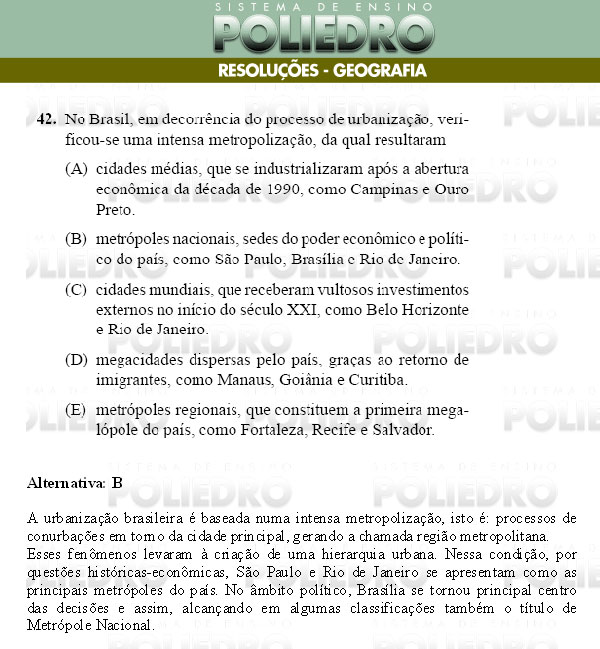 SISTEMA DE ENSINO
POLIEDRO
RESOLUÇÕES - GEOGRAFIA

42. No Brasil, em decorrência do processo de urbanização, verificou-se uma intensa metropolização, da qual resultaram

(A) cidades médias, que se industrializaram após a abertura econômica da década de 1990, como Campinas e Ouro Preto.

(B) metrópoles nacionais, sedes do poder econômico e político do país, como São Paulo, Brasília e Rio de Janeiro.

(C) cidades mundiais, que receberam vultosos investimentos externos no início do século XXI, como Belo Horizonte e Rio de Janeiro.

(D) megacidades dispersas pelo país, graças ao retorno de imigrantes, como Manaus, Goiânia e Curitiba.

(E) metrópoles regionais, que constituem a primeira megalópole do país, como Fortaleza, Recife e Salvador.

Alternativa: B

A urbanização brasileira é baseada numa intensa metropolização, isto é: processos de conurbações em torno da cidade principal, gerando a chamada região metropolitana.
Esses fenômenos levaram à criação de uma hierarquia urbana. Nessa condição, por questões históricas-econômicas, São Paulo e Rio de Janeiro se apresentam como as principais metrópoles do país. No âmbito político, Brasília se tornou principal centro das decisões e assim, alcançando em algumas classificações também o título de Metrópole Nacional.